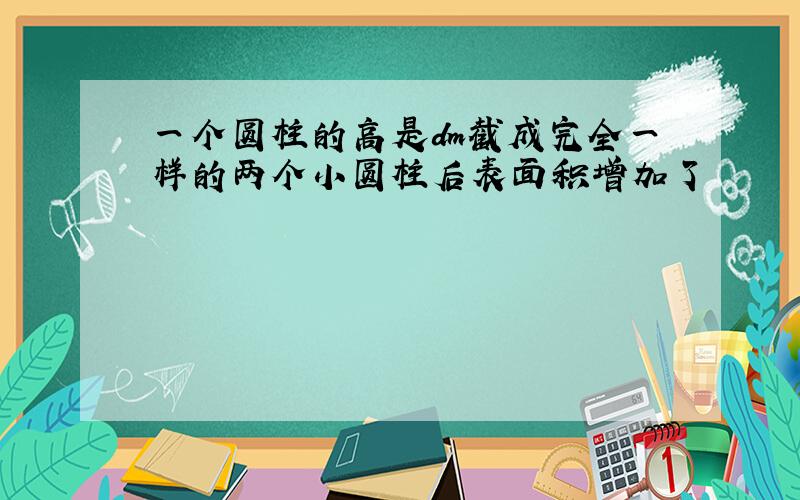 一个圆柱的高是dm截成完全一样的两个小圆柱后表面积增加了